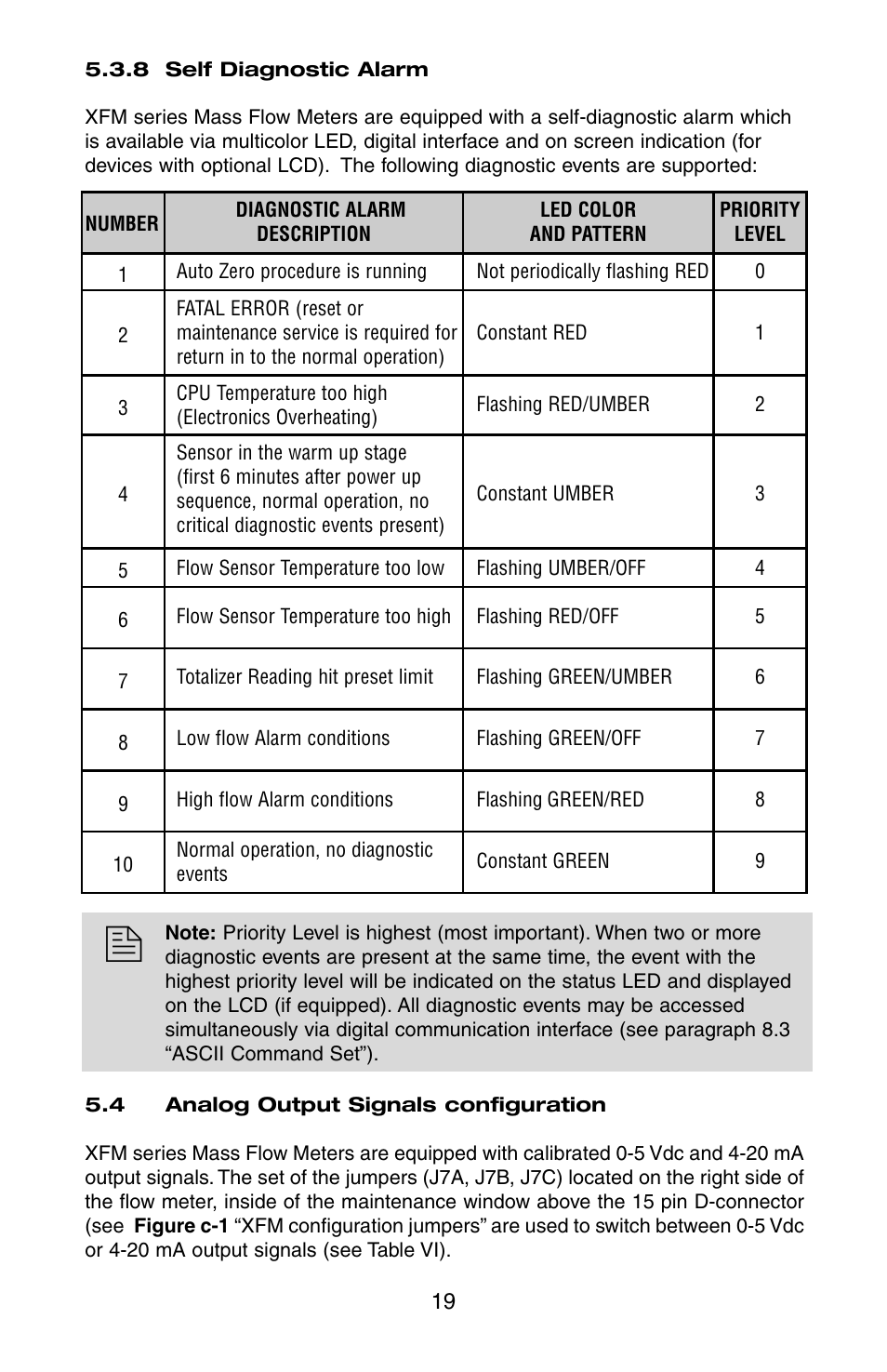 5.3.8 Self Diagnostic Alarm

XFM series Mass Flow Meters are equipped with a self-diagnostic alarm which is available via multicolor LED, digital interface and on screen indication (for devices with optional LCD). The following diagnostic events are supported:

| NUMBER | DIAGNOSTIC ALARM DESCRIPTION | LED COLOR AND PATTERN | PRIORITY LEVEL |
|---|---|---|---|
| 1 | Auto Zero procedure is running | Not periodically flashing RED | 0 |
| 2 | FATAL ERROR (reset or maintenance service is required for return in to the normal operation) | Constant RED | 1 |
| 3 | CPU Temperature too high (Electronics Overheating) | Flashing RED/UMBER | 2 |
| 4 | Sensor in the warm up stage (first 6 minutes after power up sequence, normal operation, no critical diagnostic events present) | Constant UMBER | 3 |
| 5 | Flow Sensor Temperature too low | Flashing UMBER/OFF | 4 |
| 6 | Flow Sensor Temperature too high | Flashing RED/OFF | 5 |
| 7 | Totalizer Reading hit preset limit | Flashing GREEN/UMBER | 6 |
| 8 | Low flow Alarm conditions | Flashing GREEN/OFF | 7 |
| 9 | High flow Alarm conditions | Flashing GREEN/RED | 8 |
| 10 | Normal operation, no diagnostic events | Constant GREEN | 9 |

Note: Priority Level is highest (most important). When two or more diagnostic events are present at the same time, the event with the highest priority level will be indicated on the status LED and displayed on the LCD (if equipped). All diagnostic events may be accessed simultaneously via digital communication interface (see paragraph 8.3 “ASCII Command Set”).

5.4 Analog Output Signals configuration

XFM series Mass Flow Meters are equipped with calibrated 0-5 Vdc and 4-20 mA output signals. The set of the jumpers (J7A, J7B, J7C) located on the right side of the flow meter, inside of the maintenance window above the 15 pin D-connector (see Figure c-1 “XFM configuration jumpers” are used to switch between 0-5 Vdc or 4-20 mA output signals (see Table VI).

19